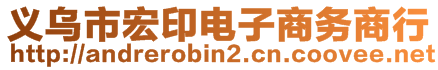 义乌市宏印电子商务商行
http://andrerobin2.cn.coovee.net